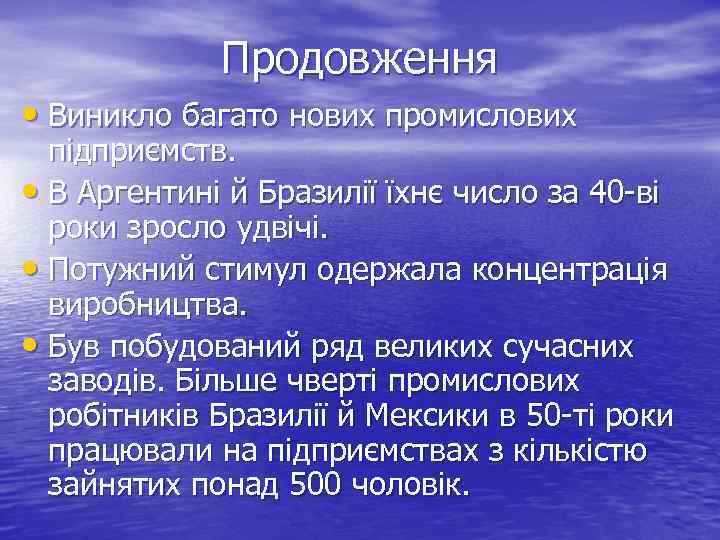 Продовження

• Виникло багато нових промислових підприємств.

• В Аргентині й Бразилії їхнє число за 40-ві роки зросло удвічі.

• Потужний стимул одержала концентрація виробництва.

• Був побудований ряд великих сучасних заводів. Більше чверті промислових робітників Бразилії й Мексики в 50-ті роки працювали на підприємствах з кількістю зайнятих понад 500 чоловік.